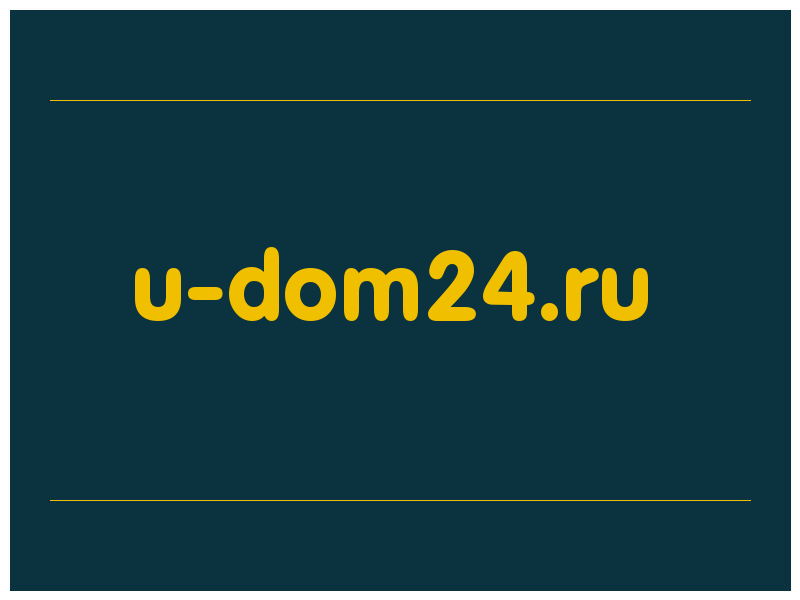 u-dom24.ru